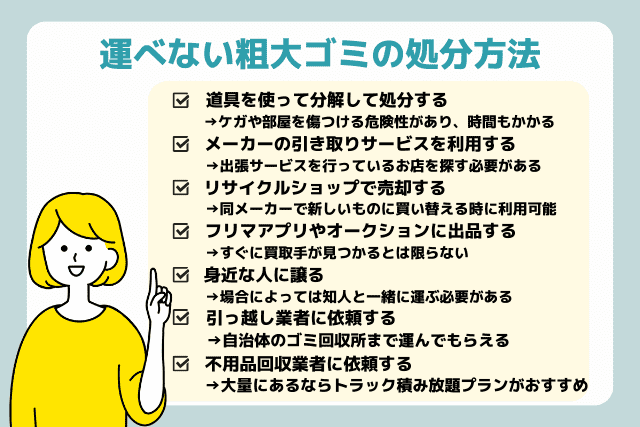 運べない粗大ゴミの処分方法

☑ 道具を使って分解して処分する
→ケガや部屋を傷つける危険性があり、時間もかかる

☑ メーカーの引き取りサービスを利用する
→出張サービスを行っているお店を探す必要がある

☑ リサイクルショップで売却する
→同メーカーで新しいものに買い替える時に利用可能

☑ フリマアプリやオークションに出品する
→すぐに買取手が見つかるとは限らない

☑ 身近な人に譲る
→場合によっては知人と一緒に運ぶ必要がある

☑ 引っ越し業者に依頼する
→自治体のゴミ回収所まで運んでもらえる

☑ 不用品回収業者に依頼する
→大量にあるならトラック積み放題プランがおすすめ